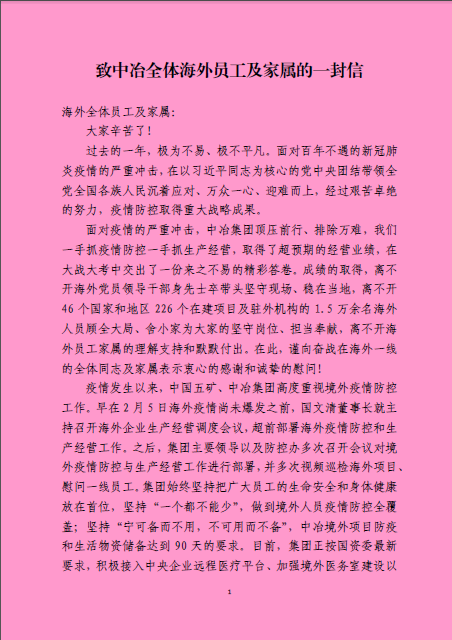 致中冶全体海外员工及家属的一封信

海外全体员工及家属：

大家辛苦了！

过去的一年，极为不易、极不平凡。面对百年不遇的新冠肺炎疫情的严重冲击，在以习近平同志为核心的党中央团结带领全党全国各族人民沉着应对、万众一心、迎难而上，经过艰苦卓绝的努力，疫情防控取得重大战略成果。

面对疫情的严重冲击，中冶集团顶压前行、排除万难，我们一手抓疫情防控一手抓生产经营，取得了超预期的经营业绩，在大战大考中交出了一份来之不易的精彩答卷。成绩的取得，离不开海外党员领导干部身先士卒带头坚守现场、稳在当地，离不开46个国家和地区226个在建项目及驻外机构的1.5万余名海外人员顾全大局、舍小家为大家的坚守岗位、担当奉献，离不开海外员工家属的理解支持和默默付出。在此，谨向奋战在海外一线的全体同志及家属表示衷心的感谢和诚挚的慰问！

疫情发生以来，中国五矿、中冶集团高度重视境外疫情防控工作。早在2月5日海外疫情尚未爆发之前，国文清董事长就主持召开海外企业生产经营调度会议，超前部署海外疫情防控和生产经营工作。之后，集团主要领导以及防控办多次召开会议对境外疫情防控与生产经营工作进行部署，并多次视频巡检海外项目、慰问一线员工。集团始终坚持把广大员工的生命安全和身体健康放在首位，坚持“一个都不能少”，做到境外人员疫情防控全覆盖；坚持“宁可备而不用，不可用而不备”，中冶境外项目防疫和生活物资储备达到90天的要求。目前，集团正按国资委最新要求，积极接入中央企业远程医疗平台、加强境外医务室建设以

1